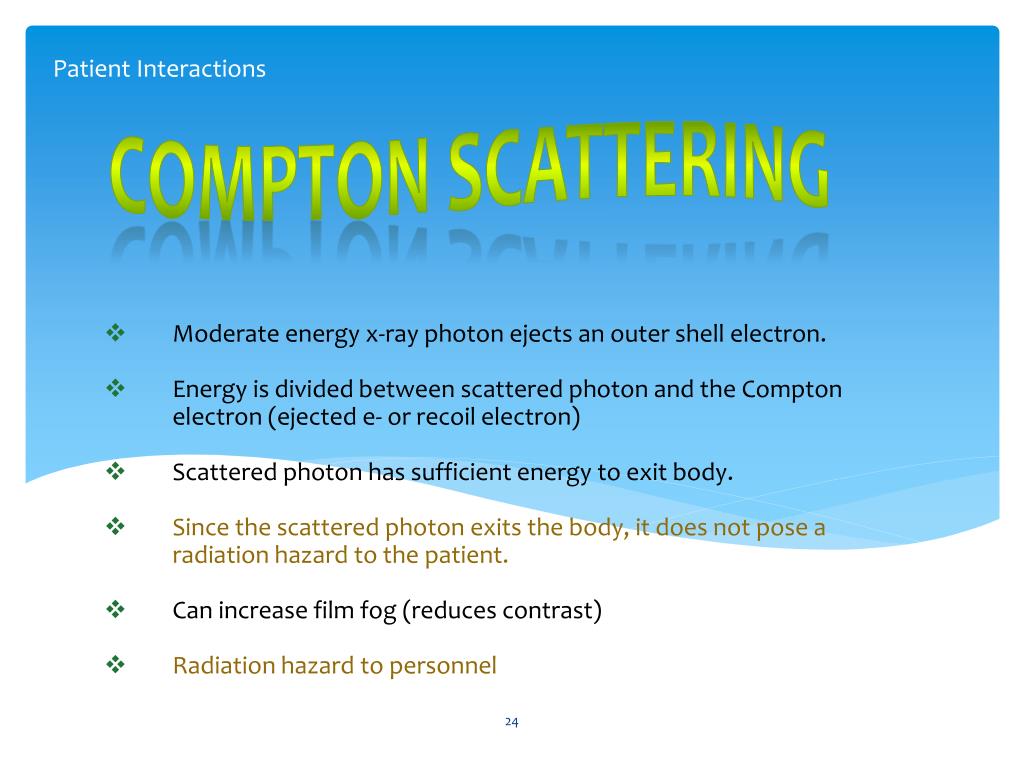 Patient Interactions

COMPTON SCATTERING

❖ Moderate energy x-ray photon ejects an outer shell electron.

❖ Energy is divided between scattered photon and the Compton electron (ejected e- or recoil electron)

❖ Scattered photon has sufficient energy to exit body.

❖ Since the scattered photon exits the body, it does not pose a radiation hazard to the patient.

❖ Can increase film fog (reduces contrast)

❖ Radiation hazard to personnel

24